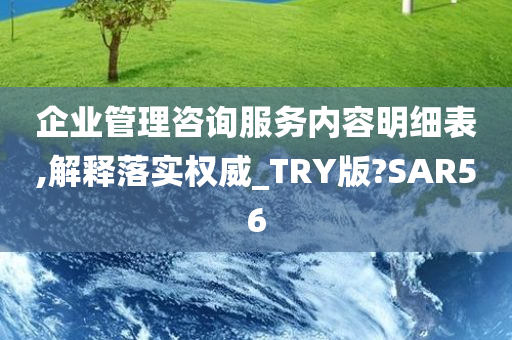 企业管理咨询服务内容明细表,解释落实权威_TRY版?SAR56